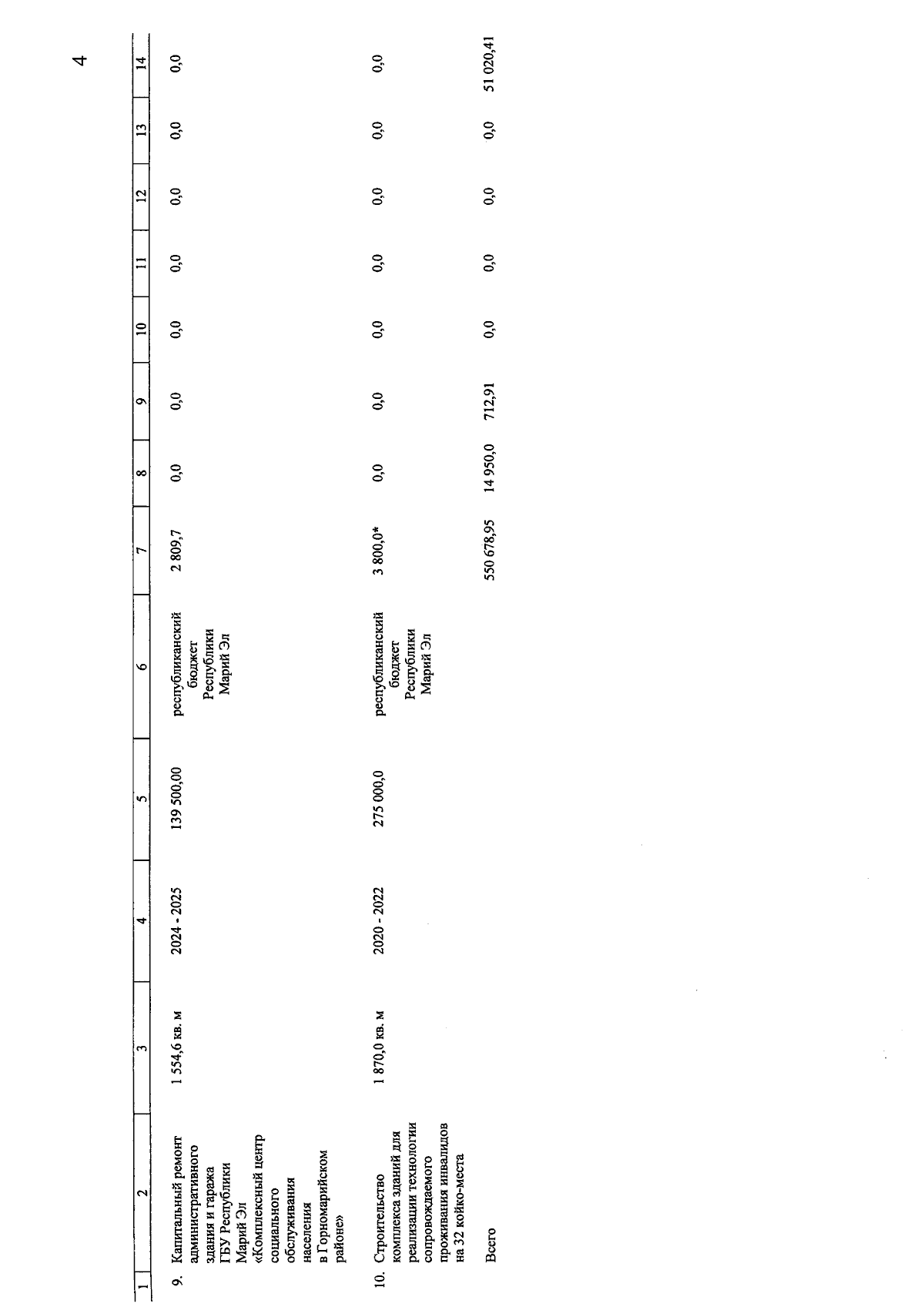 4

| 1 | 2 | 3 | 4 | 5 | 6 | 7 | 8 | 9 | 10 | 11 | 12 | 13 | 14 |
|---|---|---|---|---|---|---|---|---|---|---|---|---|---|
| 9. | Капитальный ремонт административного здания и гаража ГБУ Республики Марий Эл «Комплексный центр социального обслуживания населения в Горномарийском районе» | 1 554,6 кв. м | 2024 - 2025 | 139 500,00 | республиканский бюджет Республики Марий Эл | 2 809,7 | 0,0 | 0,0 | 0,0 | 0,0 | 0,0 | 0,0 | 0,0 |
| 10. | Строительство комплекса зданий для реализации технологии сопровождаемого проживания инвалидов на 32 койко-места | 1 870,0 кв. м | 2020 - 2022 | 275 000,0 | республиканский бюджет Республики Марий Эл | 3 800,0* | 0,0 | 0,0 | 0,0 | 0,0 | 0,0 | 0,0 | 0,0 |
| | Всего | | | | | 550 678,95 | 14 950,0 | 712,91 | 0,0 | 0,0 | 0,0 | 0,0 | 51 020,41 |